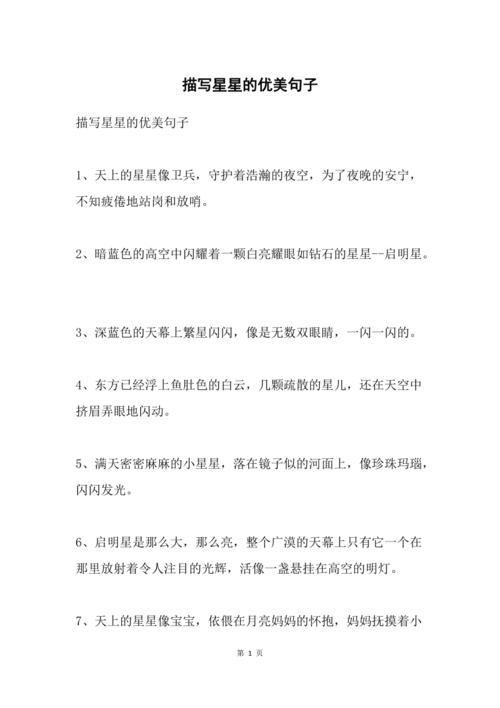 描写星星的优美句子

描写星星的优美句子

1、天上的星星像卫兵，守护着浩瀚的夜空，为了夜晚的安宁，不知疲倦地站岗和放哨。

2、暗蓝色的高空中闪耀着一颗白亮耀眼如钻石的星星--启明星。

3、深蓝色的天幕上繁星闪闪，像是无数双眼睛，一闪一闪的。

4、东方已经浮上鱼肚色的白云，几颗疏散的星儿，还在天空中挤眉弄眼地闪动。

5、满天密密麻麻的小星星，落在镜子似的河面上，像珍珠玛瑙，闪闪发光。

6、启明星是那么大，那么亮，整个广漠的天幕上只有它一个在那里放射着令人注目的光辉，活像一盏悬挂在高空的明灯。

7、天上的星星像宝宝，依偎在月亮妈妈的怀抱，妈妈抚摸着小

第 1 页